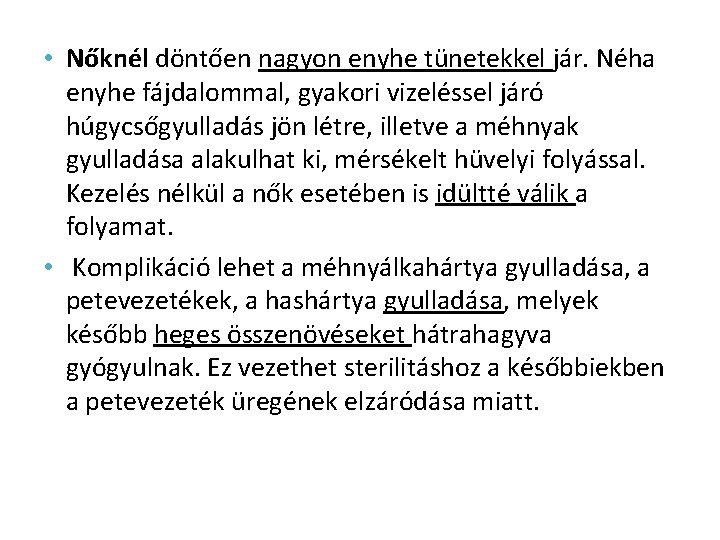 • Nőknél döntően nagyon enyhe tünetekkel jár. Néha enyhe fájdalommal, gyakori vizeléssel járó húgycsőgyulladás jön létre, illetve a méhnyak gyulladása alakulhat ki, mérsékelt hüvelyi folyással. Kezelés nélkül a nők esetében is idültté válik a folyamat.

• Komplikáció lehet a méhnyálkahártya gyulladása, a petevezetékek, a hashártya gyulladása, melyek később heges összenövéseket hátrahagyva gyógyulnak. Ez vezethet sterilitáshoz a későbbiekben a petevezeték üregének elzáródása miatt.